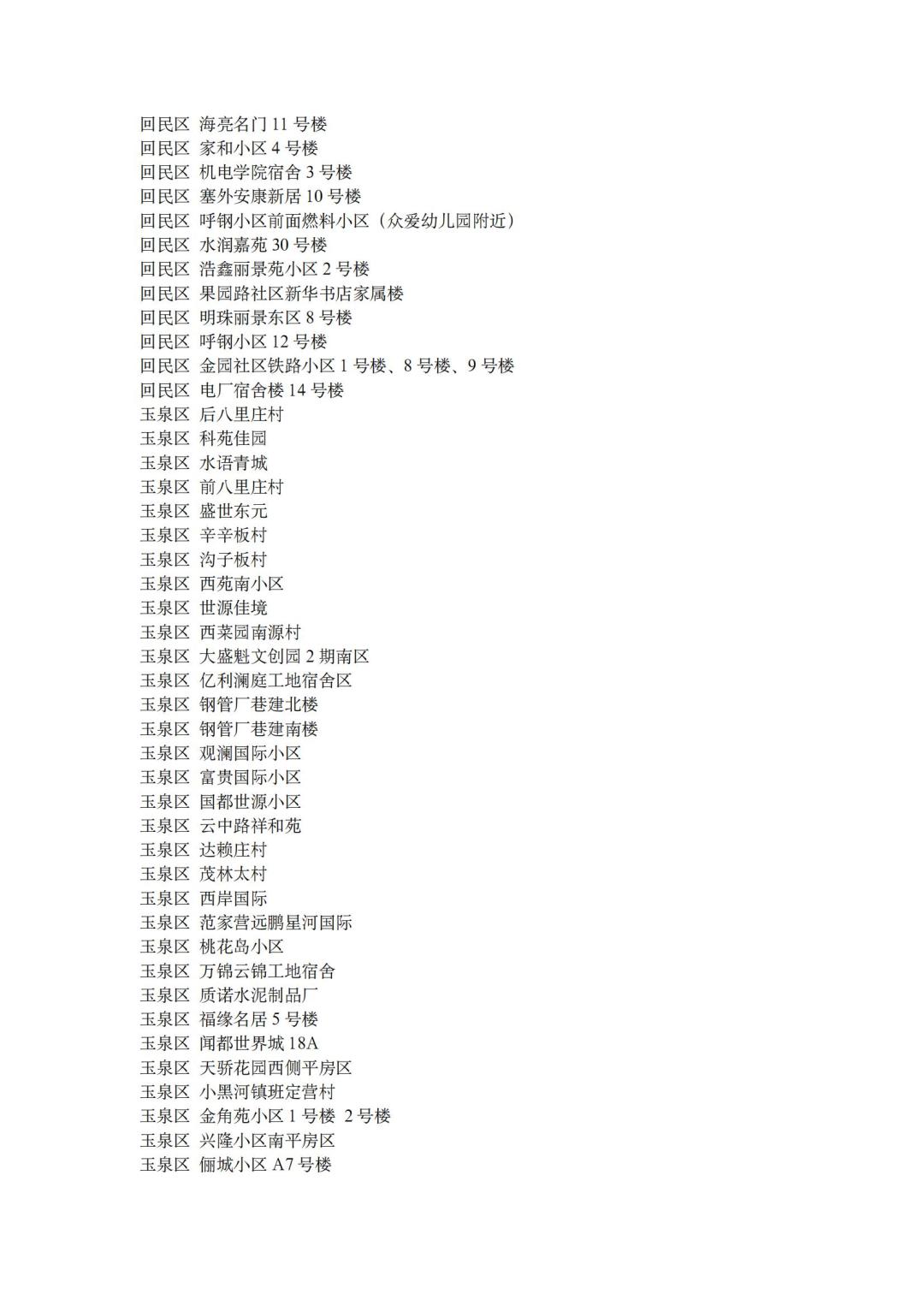 回民区 海亮名门 11 号楼
回民区 家和小区 4 号楼
回民区 机电学院宿舍 3 号楼
回民区 塞外安康新居 10 号楼
回民区 呼钢小区前面燃料小区（众爱幼儿园附近）
回民区 水润嘉苑 30 号楼
回民区 浩鑫丽景苑小区 2 号楼
回民区 果园路社区新华书店家属楼
回民区 明珠丽景东区 8 号楼
回民区 呼钢小区 12 号楼
回民区 金园社区铁路小区 1 号楼、8 号楼、9 号楼
回民区 电厂宿舍楼 14 号楼
玉泉区 后八里庄村
玉泉区 科苑佳园
玉泉区 水语青城
玉泉区 前八里庄村
玉泉区 盛世东元
玉泉区 辛辛板村
玉泉区 沟子板村
玉泉区 西苑南小区
玉泉区 世源佳境
玉泉区 西菜园南源村
玉泉区 大盛魁文创园 2 期南区
玉泉区 亿利澜庭工地宿舍区
玉泉区 钢管厂巷建北楼
玉泉区 钢管厂巷建南楼
玉泉区 观澜国际小区
玉泉区 富贵国际小区
玉泉区 国都世源小区
玉泉区 云中路祥和苑
玉泉区 达赖庄村
玉泉区 茂林太村
玉泉区 西岸国际
玉泉区 范家营远鹏星河国际
玉泉区 桃花岛小区
玉泉区 万锦云锦工地宿舍
玉泉区 质诺水泥制品厂
玉泉区 福缘名居 5 号楼
玉泉区 闻都世界城 18A
玉泉区 天骄花园西侧平房区
玉泉区 小黑河镇班定营村
玉泉区 金角苑小区 1 号楼 2 号楼
玉泉区 兴隆小区南平房区
玉泉区 俪城小区 A7 号楼